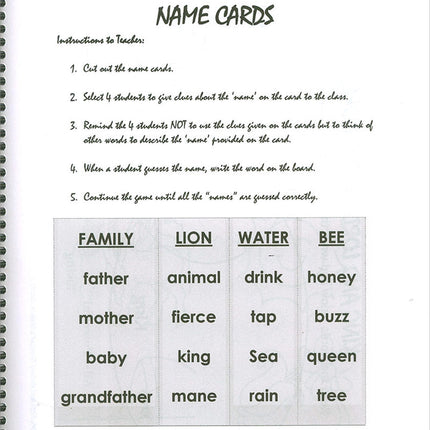 NAME CARDS

Instructions to Teacher:

1. Cut out the name cards.

2. Select 4 students to give clues about the 'name' on the card to the class.

3. Remind the 4 students NOT to use the clues given on the cards but to think of other words to describe the 'name' provided on the card.

4. When a student guesses the name, write the word on the board.

5. Continue the game until all the "names" are guessed correctly.

| FAMILY | LION | WATER | BEE |
|---|---|---|---|
| father | animal | drink | honey |
| mother | fierce | tap | buzz |
| baby | king | Sea | queen |
| grandfather | mane | rain | tree |